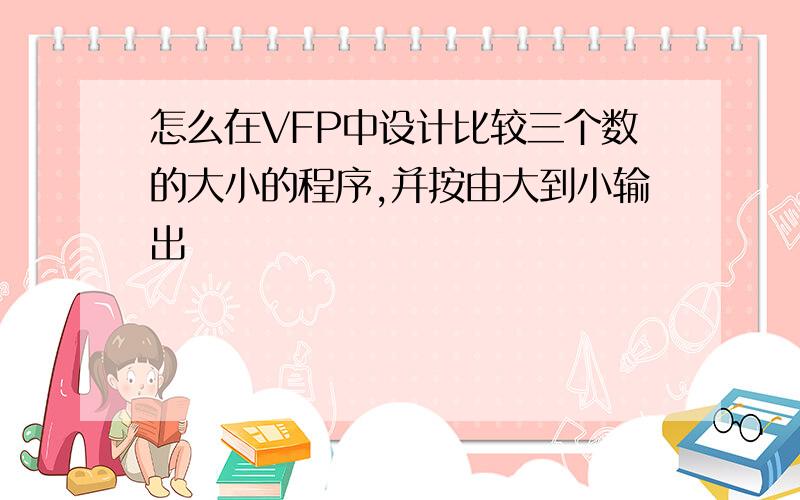 怎么在VFP中设计比较三个数的大小的程序,并按由大到小输出